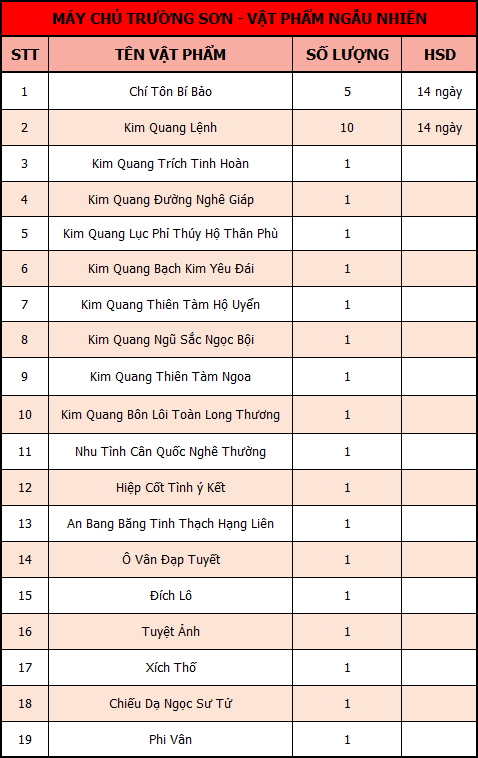 MÁY CHỦ TRƯỜNG SƠN - VẬT PHẨM NGẪU NHIÊN

| STT | TÊN VẬT PHẨM | SỐ LƯỢNG | HSD |
|---|---|---|---|
| 1 | Chí Tôn Bí Bảo | 5 | 14 ngày |
| 2 | Kim Quang Lệnh | 10 | 14 ngày |
| 3 | Kim Quang Trích Tinh Hoàn | 1 | |
| 4 | Kim Quang Đường Nghê Giáp | 1 | |
| 5 | Kim Quang Lục Phỉ Thúy Hộ Thân Phù | 1 | |
| 6 | Kim Quang Bạch Kim Yêu Đái | 1 | |
| 7 | Kim Quang Thiên Tàm Hộ Uyển | 1 | |
| 8 | Kim Quang Ngũ Sắc Ngọc Bội | 1 | |
| 9 | Kim Quang Thiên Tàm Ngoa | 1 | |
| 10 | Kim Quang Bôn Lôi Toàn Long Thương | 1 | |
| 11 | Nhu Tình Cân Quốc Nghê Thường | 1 | |
| 12 | Hiệp Cốt Tình ý Kết | 1 | |
| 13 | An Bang Băng Tinh Thạch Hạng Liên | 1 | |
| 14 | Ô Vân Đạp Tuyết | 1 | |
| 15 | Đích Lô | 1 | |
| 16 | Tuyệt Ảnh | 1 | |
| 17 | Xích Thố | 1 | |
| 18 | Chiếu Dạ Ngọc Sư Tử | 1 | |
| 19 | Phi Vân | 1 | |